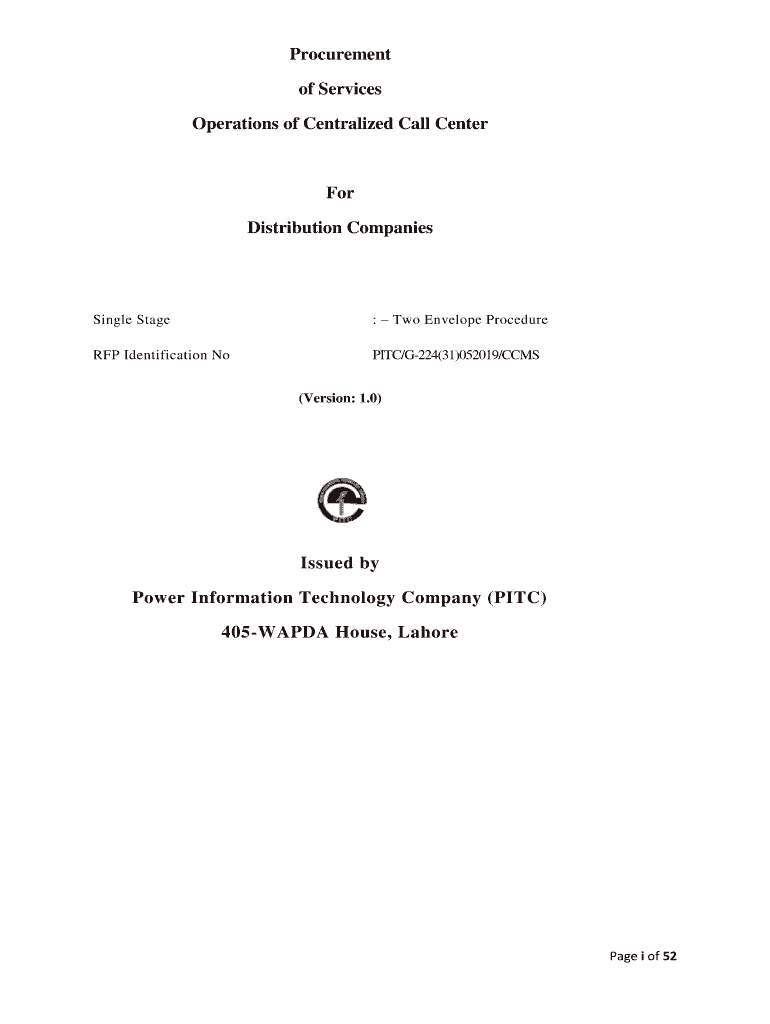 Procurement

of Services

Operations of Centralized Call Center

For

Distribution Companies

Single Stage : – Two Envelope Procedure

RFP Identification No PITC/G-224(31)052019/CCMS

(Version: 1.0)

Issued by

Power Information Technology Company (PITC)

405-WAPDA House, Lahore

Page i of 52